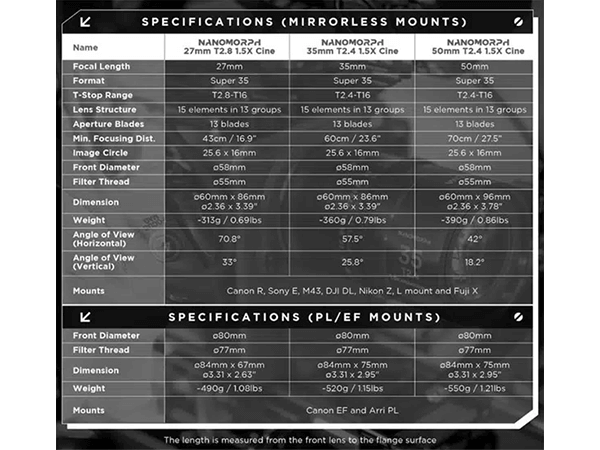 SPECIFICATIONS (MIRRORLESS MOUNTS)

| Name | NANOMORPH 27mm T2.8 1.5X Cine | NANOMORPH 35mm T2.4 1.5X Cine | NANOMORPH 50mm T2.4 1.5X Cine |
|---|---|---|---|
| Focal Length | 27mm | 35mm | 50mm |
| Format | Super 35 | Super 35 | Super 35 |
| T-Stop Range | T2.8-T16 | T2.4-T16 | T2.4-T16 |
| Lens Structure | 15 elements in 13 groups | 15 elements in 13 groups | 15 elements in 13 groups |
| Aperture Blades | 13 blades | 13 blades | 13 blades |
| Min. Focusing Dist. | 43cm / 16.9" | 60cm / 23.6" | 70cm / 27.5" |
| Image Circle | 25.6 x 16mm | 25.6 x 16mm | 25.6 x 16mm |
| Front Diameter | ø58mm | ø58mm | ø58mm |
| Filter Thread | ø55mm | ø55mm | ø55mm |
| Dimension | ø60mm x 86mm ø2.36 x 3.39" | ø60mm x 86mm ø2.36 x 3.39" | ø60mm x 96mm ø2.36 x 3.78" |
| Weight | -313g / 0.69lbs | -360g / 0.79lbs | -390g / 0.86lbs |
| Angle of View (Horizontal) | 70.8° | 57.5° | 42° |
| Angle of View (Vertical) | 33° | 25.8° | 18.2° |
| Mounts | Canon R, Sony E, M43, DJI DL, Nikon Z, L mount and Fuji X | | |

SPECIFICATIONS (PL/EF MOUNTS)

| Front Diameter | ø80mm | ø80mm | ø80mm |
|---|---|---|---|
| Filter Thread | ø77mm | ø77mm | ø77mm |
| Dimension | ø84mm x 67mm ø3.31 x 2.63" | ø84mm x 75mm ø3.31 x 2.95" | ø84mm x 75mm ø3.31 x 2.95" |
| Weight | -490g / 1.08lbs | -520g / 1.15lbs | -550g / 1.21lbs |
| Mounts | Canon EF and Arri PL | | |

The length is measured from the front lens to the flange surface